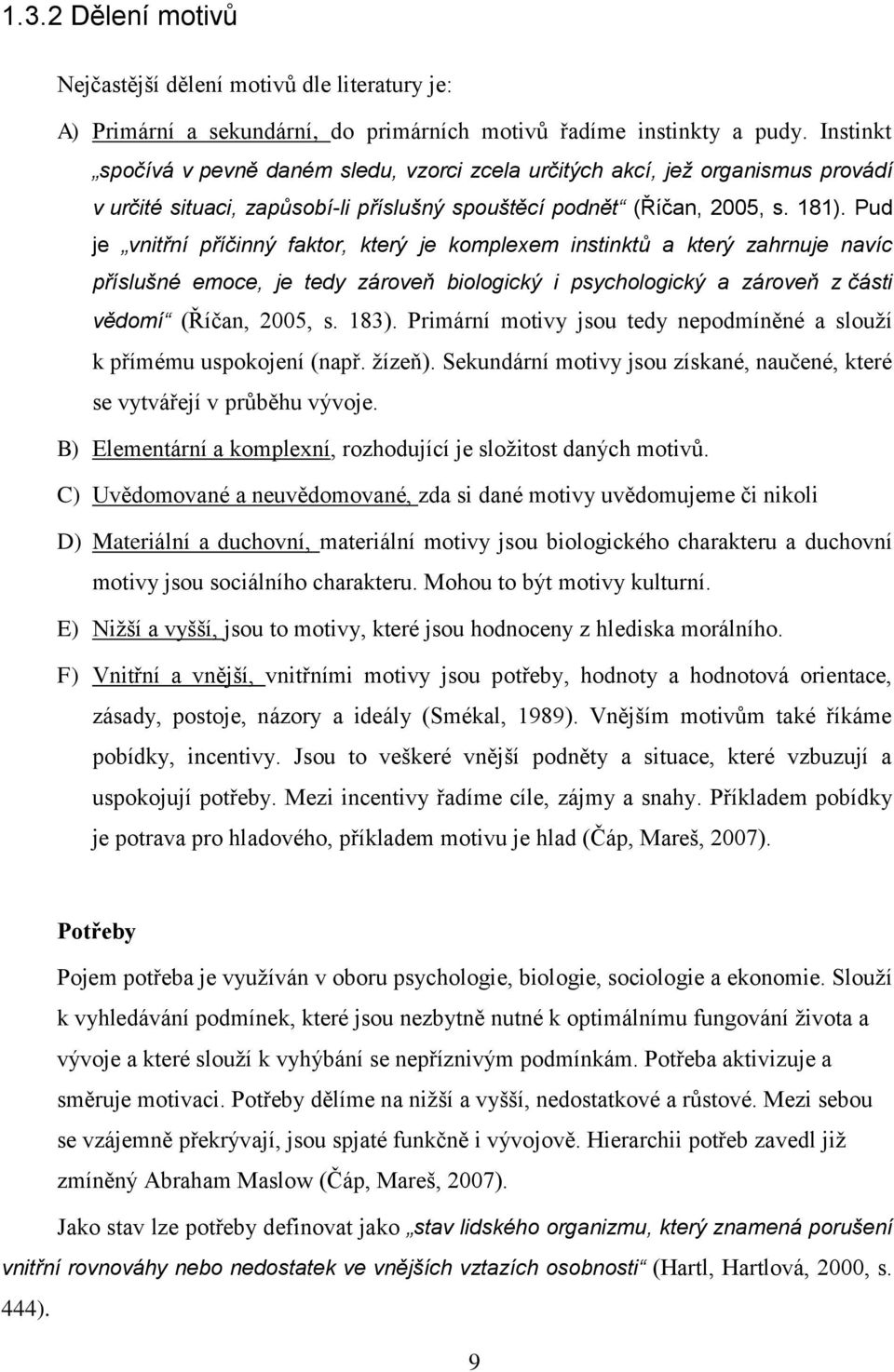 1.3.2 Dělení motivů

Nejčastější dělení motivů dle literatury je:

A) Primární a sekundární, do primárních motivů řadíme instinkty a pudy. Instinkt „spočívá v pevně daném sledu, vzorci zcela určitých akcí, jež organismus provádí v určité situaci, zapůsobí-li příslušný spouštěcí podnět“ (Říčan, 2005, s. 181). Pud je „vnitřní příčinný faktor, který je komplexem instinktů a který zahrnuje navíc příslušné emoce, je tedy zároveň biologický i psychologický a zároveň z části vědomí“ (Říčan, 2005, s. 183). Primární motivy jsou tedy nepodmíněné a slouží k přímému uspokojení (např. žízeň). Sekundární motivy jsou získané, naučené, které se vytvářejí v průběhu vývoje.

B) Elementární a komplexní, rozhodující je složitost daných motivů.

C) Uvědomované a neuvědomované, zda si dané motivy uvědomujeme či nikoli

D) Materiální a duchovní, materiální motivy jsou biologického charakteru a duchovní motivy jsou sociálního charakteru. Mohou to být motivy kulturní.

E) Nižší a vyšší, jsou to motivy, které jsou hodnoceny z hlediska morálního.

F) Vnitřní a vnější, vnitřními motivy jsou potřeby, hodnoty a hodnotová orientace, zásady, postoje, názory a ideály (Smékal, 1989). Vnějším motivům také říkáme pobídky, incentivy. Jsou to veškeré vnější podněty a situace, které vzbuzují a uspokojují potřeby. Mezi incentivy řadíme cíle, zájmy a snahy. Příkladem pobídky je potrava pro hladového, příkladem motivu je hlad (Čáp, Mareš, 2007).

Potřeby

Pojem potřeba je využíván v oboru psychologie, biologie, sociologie a ekonomie. Slouží k vyhledávání podmínek, které jsou nezbytně nutné k optimálnímu fungování života a vývoje a které slouží k vyhýbání se nepříznivým podmínkám. Potřeba aktivizuje a směruje motivaci. Potřeby dělíme na nižší a vyšší, nedostatkové a růstové. Mezi sebou se vzájemně překrývají, jsou spjaté funkčně i vývojově. Hierarchii potřeb zavedl již zmíněný Abraham Maslow (Čáp, Mareš, 2007).

Jako stav lze potřeby definovat jako „stav lidského organizmu, který znamená porušení vnitřní rovnováhy nebo nedostatek ve vnějších vztazích osobnosti“ (Hartl, Hartlová, 2000, s. 444).

9